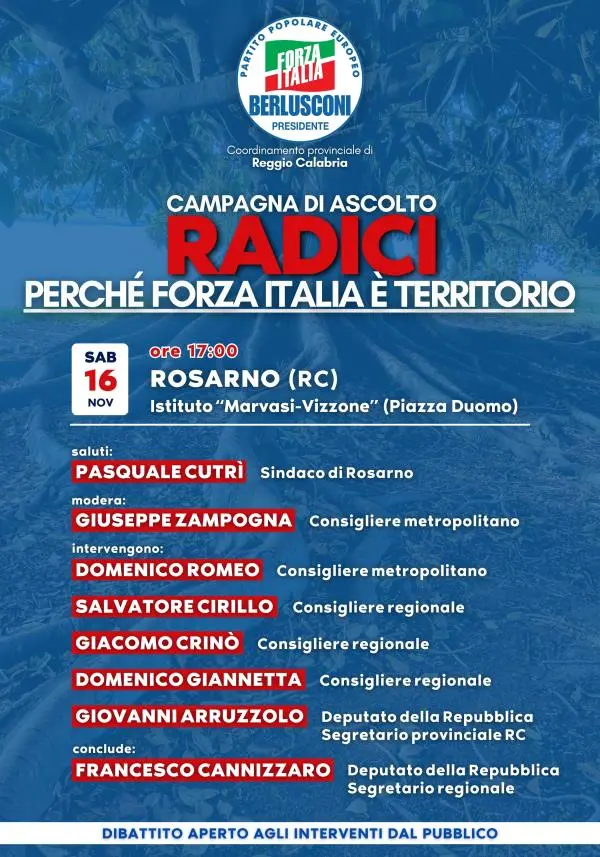 PARTITO POPOLARE EUROPEO
FORZA ITALIA
BERLUSCONI
PRESIDENTE

Coordinamento provinciale di
Reggio Calabria

CAMPAGNA DI ASCOLTO
RADICI
PERCHÉ FORZA ITALIA È TERRITORIO

SAB
16
NOV

ore 17:00
ROSARNO (RC)
Istituto "Marvasi-Vizzone" (Piazza Duomo)

saluti:
PASQUALE CUTRÌ Sindaco di Rosarno

modera:
GIUSEPPE ZAMPOGNA Consigliere metropolitano

intervengono:
DOMENICO ROMEO Consigliere metropolitano

SALVATORE CIRILLO Consigliere regionale

GIACOMO CRINÒ Consigliere regionale

DOMENICO GIANNETTA Consigliere regionale

GIOVANNI ARRUZZOLO Deputato della Repubblica
Segretario provinciale RC

conclude:
FRANCESCO CANNIZZARO Deputato della Repubblica
Segretario regionale

DIBATTITO APERTO AGLI INTERVENTI DAL PUBBLICO